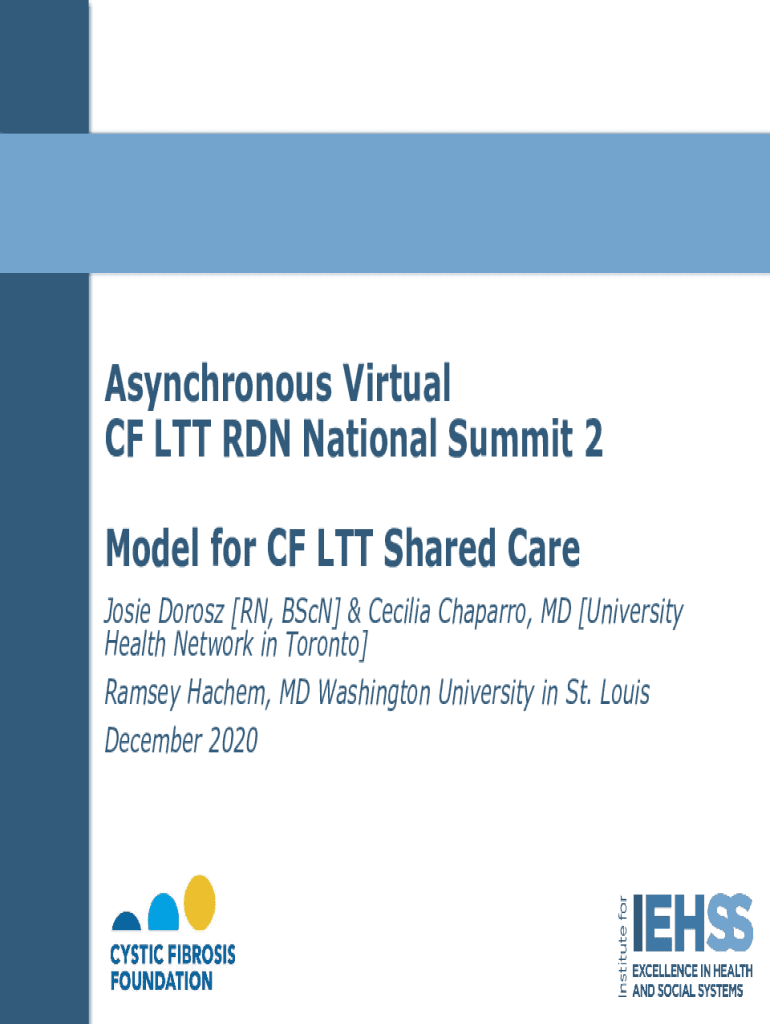 Asynchronous Virtual
CF LTT RDN National Summit 2

Model for CF LTT Shared Care

Josie Dorosz [RN, BScN] & Cecilia Chaparro, MD [University Health Network in Toronto]

Ramsey Hachem, MD Washington University in St. Louis

December 2020

CYSTIC FIBROSIS FOUNDATION

Institute for IEHSS EXCELLENCE IN HEALTH AND SOCIAL SYSTEMS